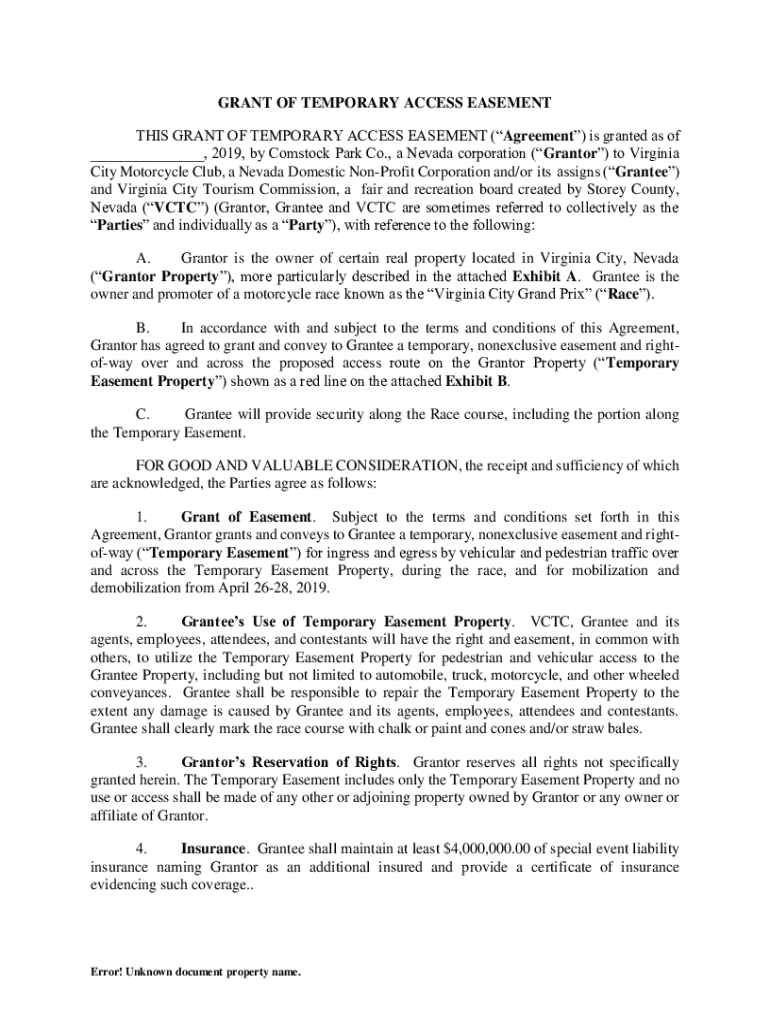 GRANT OF TEMPORARY ACCESS EASEMENT

THIS GRANT OF TEMPORARY ACCESS EASEMENT ("Agreement") is granted as of _______________, 2019, by Comstock Park Co., a Nevada corporation ("Grantor") to Virginia City Motorcycle Club, a Nevada Domestic Non-Profit Corporation and/or its assigns ("Grantee") and Virginia City Tourism Commission, a fair and recreation board created by Storey County, Nevada ("VCTC") (Grantor, Grantee and VCTC are sometimes referred to collectively as the "Parties" and individually as a "Party"), with reference to the following:

A. Grantor is the owner of certain real property located in Virginia City, Nevada ("Grantor Property"), more particularly described in the attached Exhibit A. Grantee is the owner and promoter of a motorcycle race known as the "Virginia City Grand Prix" ("Race").

B. In accordance with and subject to the terms and conditions of this Agreement, Grantor has agreed to grant and convey to Grantee a temporary, nonexclusive easement and right-of-way over and across the proposed access route on the Grantor Property ("Temporary Easement Property") shown as a red line on the attached Exhibit B.

C. Grantee will provide security along the Race course, including the portion along the Temporary Easement.

FOR GOOD AND VALUABLE CONSIDERATION, the receipt and sufficiency of which are acknowledged, the Parties agree as follows:

1. Grant of Easement. Subject to the terms and conditions set forth in this Agreement, Grantor grants and conveys to Grantee a temporary, nonexclusive easement and right-of-way ("Temporary Easement") for ingress and egress by vehicular and pedestrian traffic over and across the Temporary Easement Property, during the race, and for mobilization and demobilization from April 26-28, 2019.

2. Grantee's Use of Temporary Easement Property. VCTC, Grantee and its agents, employees, attendees, and contestants will have the right and easement, in common with others, to utilize the Temporary Easement Property for pedestrian and vehicular access to the Grantee Property, including but not limited to automobile, truck, motorcycle, and other wheeled conveyances. Grantee shall be responsible to repair the Temporary Easement Property to the extent any damage is caused by Grantee and its agents, employees, attendees and contestants. Grantee shall clearly mark the race course with chalk or paint and cones and/or straw bales.

3. Grantor's Reservation of Rights. Grantor reserves all rights not specifically granted herein. The Temporary Easement includes only the Temporary Easement Property and no use or access shall be made of any other or adjoining property owned by Grantor or any owner or affiliate of Grantor.

4. Insurance. Grantee shall maintain at least $4,000,000.00 of special event liability insurance naming Grantor as an additional insured and provide a certificate of insurance evidencing such coverage..

Error! Unknown document property name.